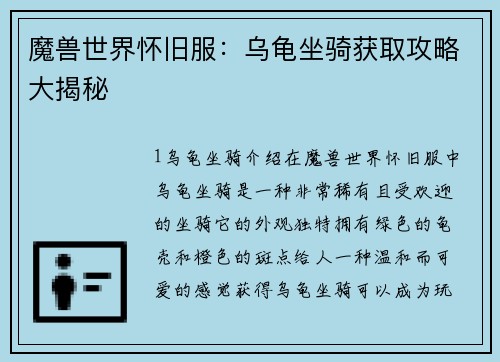 魔兽世界怀旧服：乌龟坐骑获取攻略大揭秘

1乌龟坐骑介绍在魔兽世界怀旧服中乌龟坐骑是一种非常稀有且受欢迎的坐骑它的外观独特拥有绿色的龟壳和橙色的斑点给人一种温和而可爱的感觉获得乌龟坐骑可以成为玩